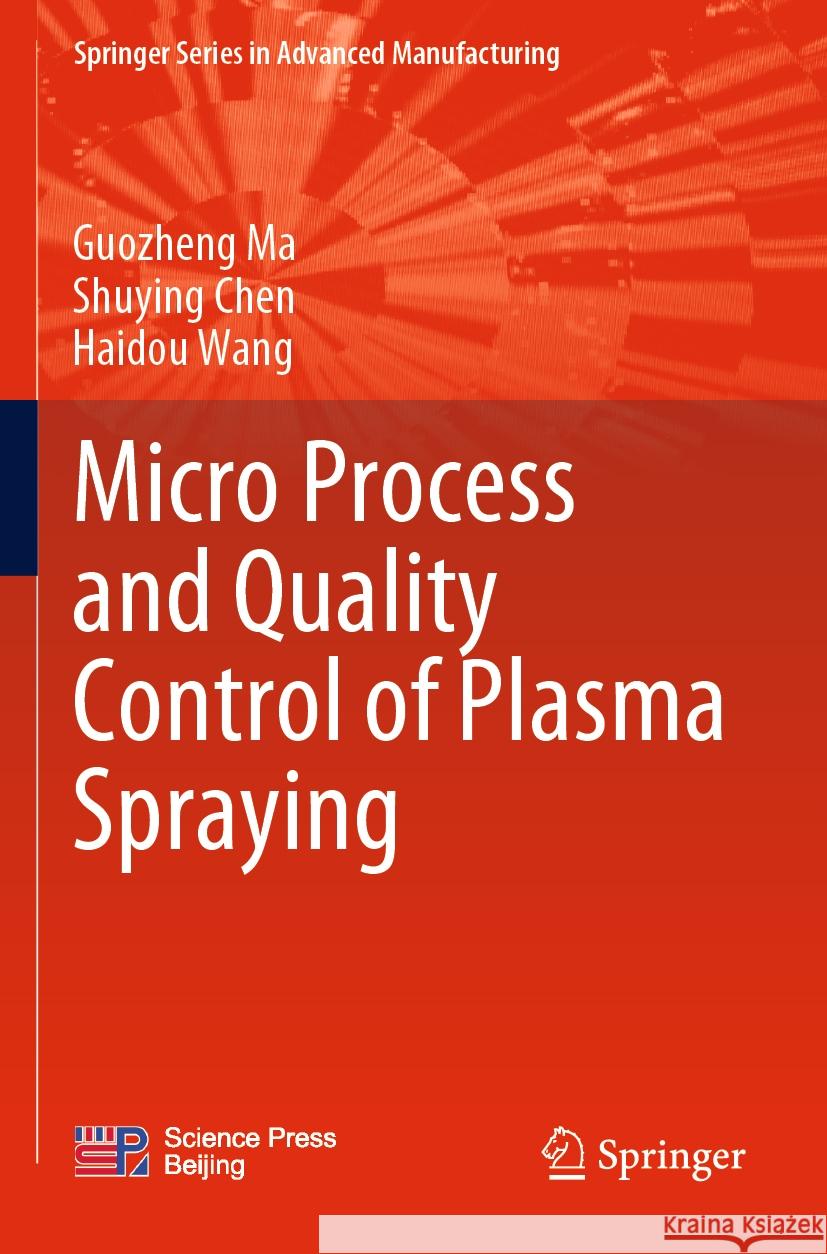 Springer Series in Advanced Manufacturing

Guozheng Ma
Shuying Chen
Haidou Wang

Micro Process and Quality Control of Plasma Spraying

Science Press Beijing

Springer